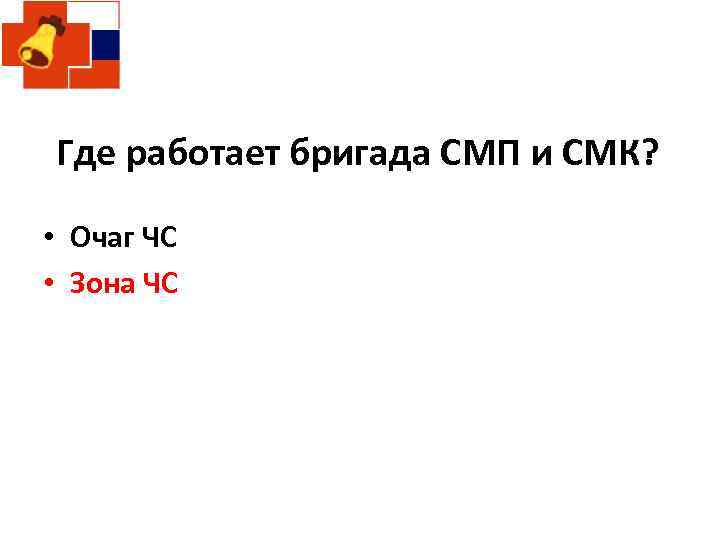 Где работает бригада СМП и СМК?

• Очаг ЧС
• Зона ЧС